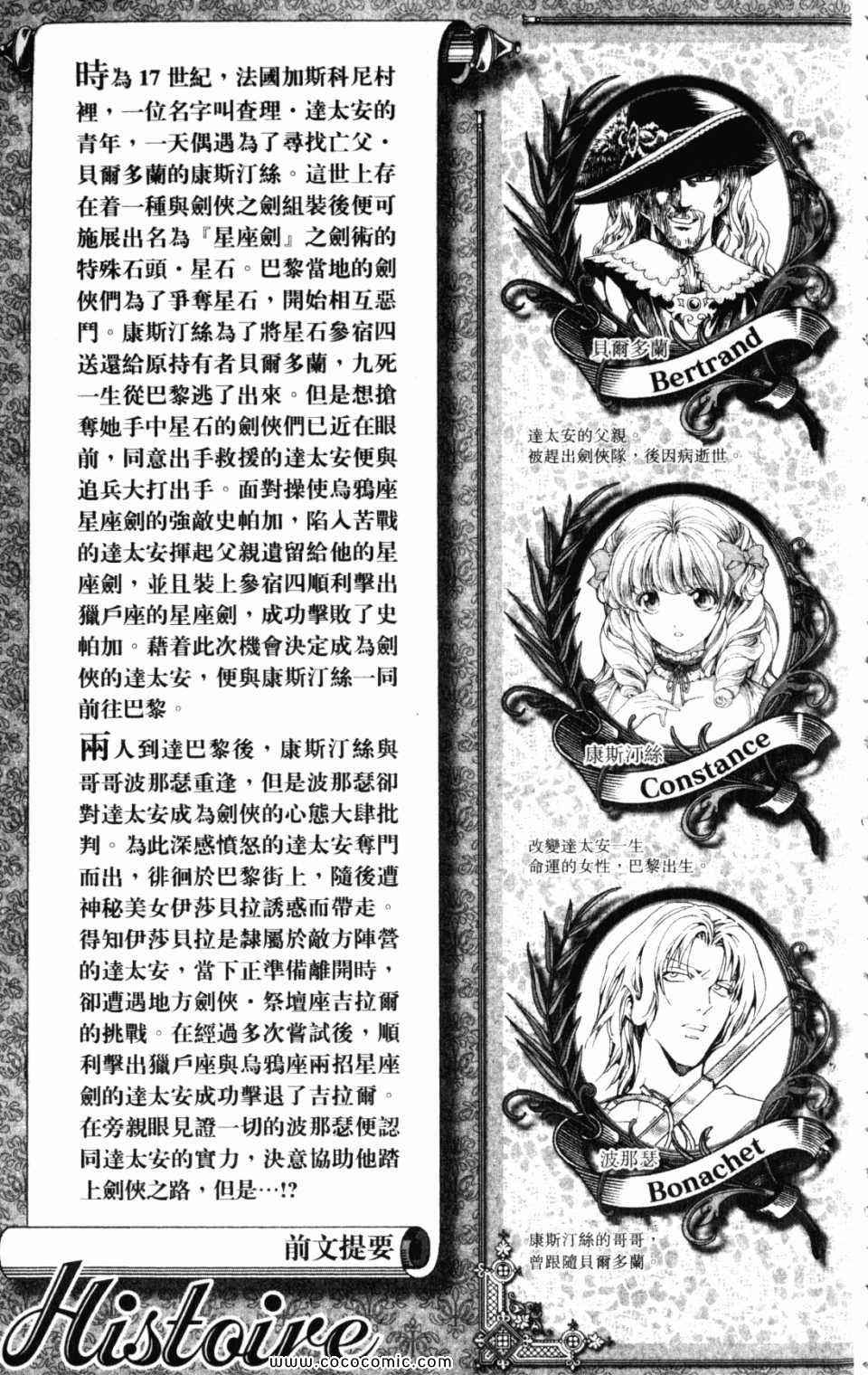 時為17世紀，法國加斯科尼村裡，一位名字叫查理・達太安的青年，一天偶遇為了尋找亡父・貝爾多蘭的康斯汀絲。這世上存在着一種與劍俠之劍組裝後便可施展出名為『星座劍』之劍術的特殊石頭・星石。巴黎當地的劍俠們為了爭奪星石，開始相互惡鬥。康斯汀絲為了將星石參宿四送還給原持有者貝爾多蘭，九死一生從巴黎逃了出來。但是想搶奪她手中星石的劍俠們已近在眼前，同意出手救援的達太安便與追兵大打出手。面對操使烏鴉座星座劍的強敵史帕加，陷入苦戰的達太安揮起父親遺留給他的星座劍，並且裝上參宿四順利擊出獵戶座的星座劍，成功擊敗了史帕加。藉着此次機會決定成為劍俠的達太安，便與康斯汀絲一同前往巴黎。

兩人到達巴黎後，康斯汀絲與哥哥波那瑟重逢，但是波那瑟卻對達太安成為劍俠的心態大肆批判。為此深感憤怒的達太安奪門而出，徘徊於巴黎街上，隨後遭神秘美女伊莎貝拉誘惑而帶走。得知伊莎貝拉是隸屬於敵方陣營的達太安，當下正準備離開時，卻遭遇地方劍俠・祭壇座吉拉爾的挑戰。在經過多次嘗試後，順利擊出獵戶座與烏鴉座兩招星座劍的達太安成功擊退了吉拉爾。在旁親眼見證一切的波那瑟便認同達太安的實力，決意協助他踏上劍俠之路，但是…!?

前文提要

Histoire

貝爾多蘭
Bertrand

達太安的父親。
被趕出劍俠隊，後因病逝世。

康斯汀絲
Constance

改變達太安一生
命運的女性，巴黎出生。

波那瑟
Bonachet

康斯汀絲的哥哥，
曾跟隨貝爾多蘭。

www.cococomic.com